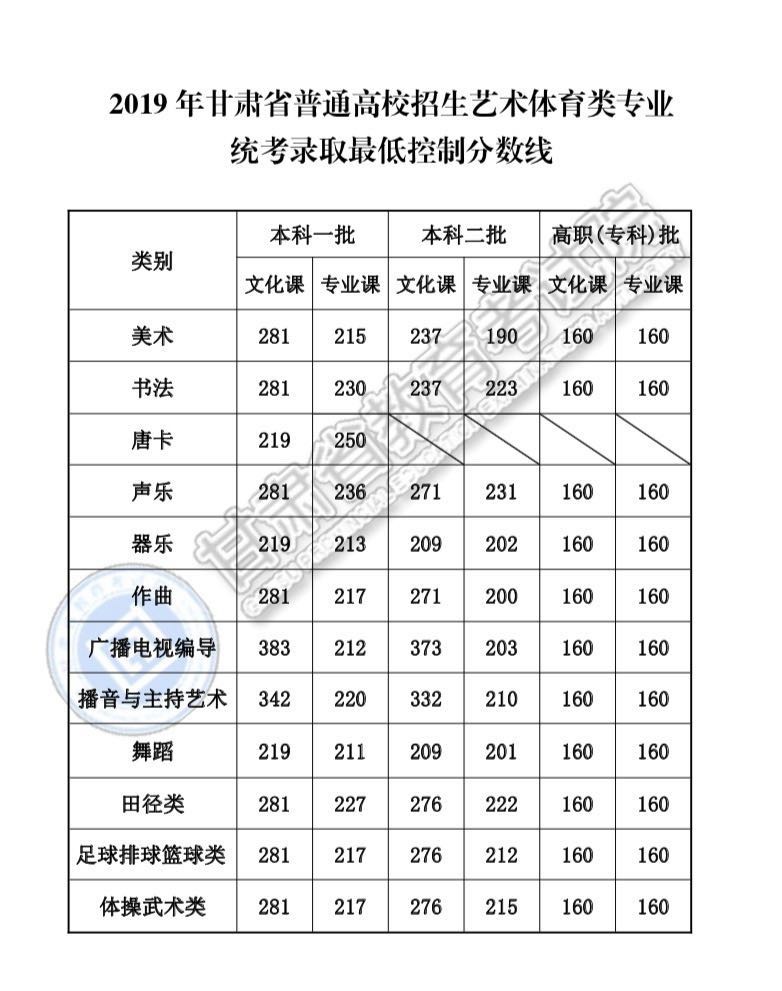 2019 年甘肃省普通高校招生艺术体育类专业统考录取最低控制分数线

| 类别 | 本科一批 文化课 | 本科一批 专业课 | 本科二批 文化课 | 本科二批 专业课 | 高职(专科)批 文化课 | 高职(专科)批 专业课 |
|---|---|---|---|---|---|---|
| 美术 | 281 | 215 | 237 | 190 | 160 | 160 |
| 书法 | 281 | 230 | 237 | 223 | 160 | 160 |
| 唐卡 | 219 | 250 | | | | |
| 声乐 | 281 | 236 | 271 | 231 | 160 | 160 |
| 器乐 | 219 | 213 | 209 | 202 | 160 | 160 |
| 作曲 | 281 | 217 | 271 | 200 | 160 | 160 |
| 广播电视编导 | 383 | 212 | 373 | 203 | 160 | 160 |
| 播音与主持艺术 | 342 | 220 | 332 | 210 | 160 | 160 |
| 舞蹈 | 219 | 211 | 209 | 201 | 160 | 160 |
| 田径类 | 281 | 227 | 276 | 222 | 160 | 160 |
| 足球排球篮球类 | 281 | 217 | 276 | 212 | 160 | 160 |
| 体操武术类 | 281 | 217 | 276 | 215 | 160 | 160 |

甘肃省教育考试院